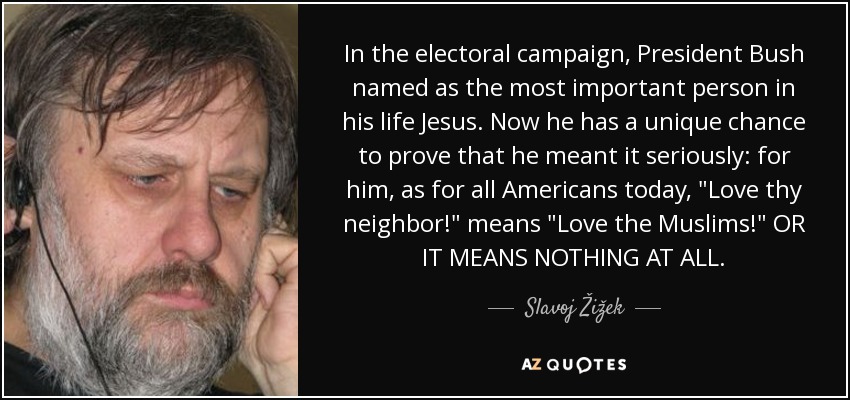 In the electoral campaign, President Bush named as the most important person in his life Jesus. Now he has a unique chance to prove that he meant it seriously: for him, as for all Americans today, "Love thy neighbor!" means "Love the Muslims!" OR IT MEANS NOTHING AT ALL.

— Slavoj Žižek —

AZ QUOTES